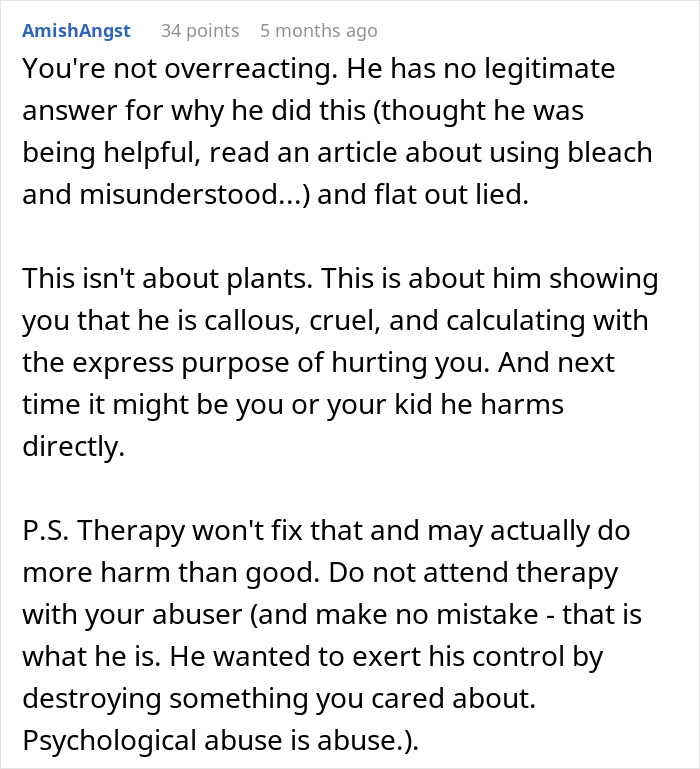 AmishAngst 34 points 5 months ago

You're not overreacting. He has no legitimate answer for why he did this (thought he was being helpful, read an article about using bleach and misunderstood...) and flat out lied.

This isn't about plants. This is about him showing you that he is callous, cruel, and calculating with the express purpose of hurting you. And next time it might be you or your kid he harms directly.

P.S. Therapy won't fix that and may actually do more harm than good. Do not attend therapy with your abuser (and make no mistake - that is what he is. He wanted to exert his control by destroying something you cared about. Psychological abuse is abuse.).